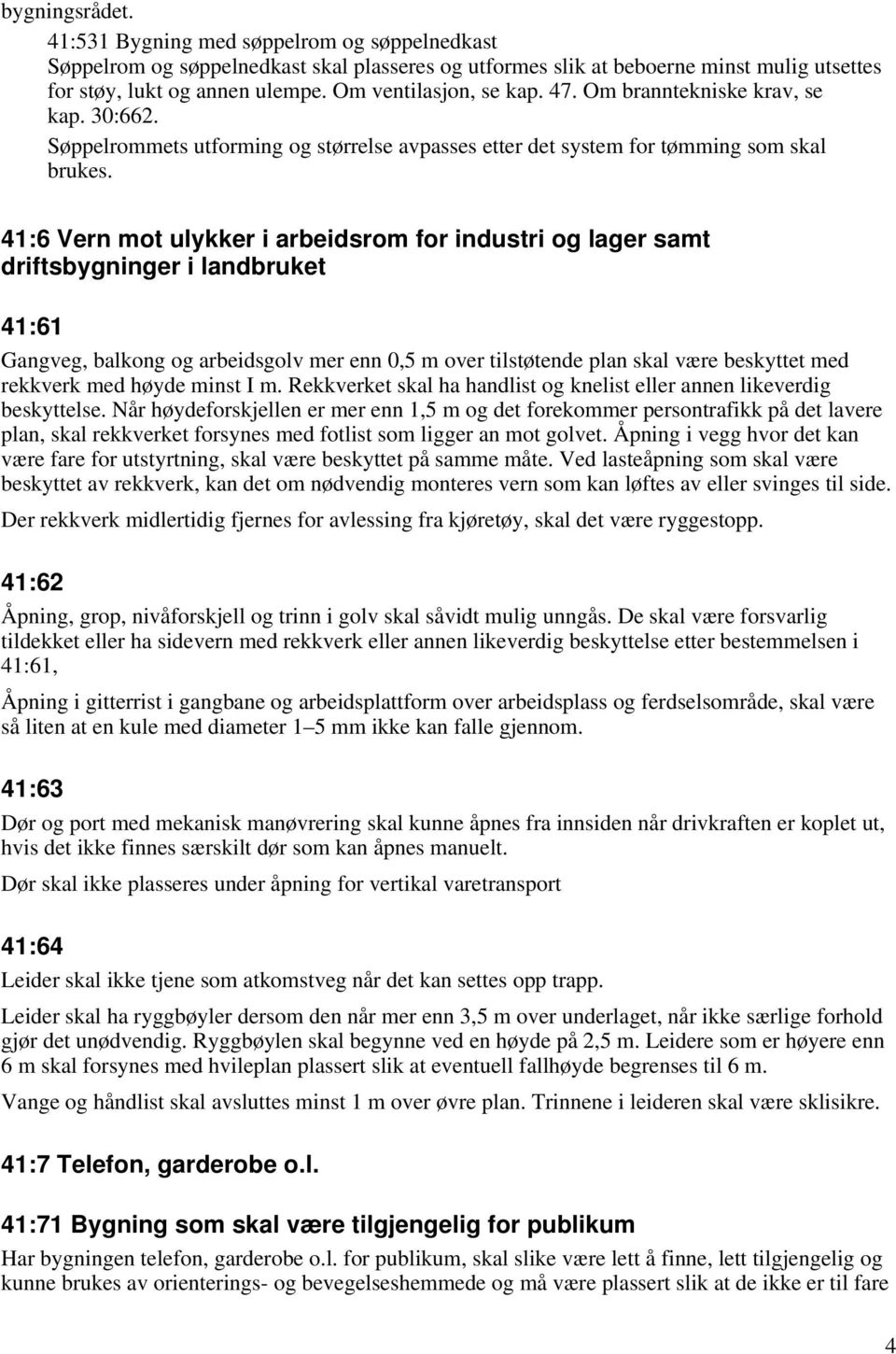 bygningsrådet.

41:531 Bygning med søppelrom og søppelnedkast
Søppelrom og søppelnedkast skal plasseres og utformes slik at beboerne minst mulig utsettes for støy, lukt og annen ulempe. Om ventilasjon, se kap. 47. Om branntekniske krav, se kap. 30:662.
Søppelrommets utforming og størrelse avpasses etter det system for tømming som skal brukes.

41:6 Vern mot ulykker i arbeidsrom for industri og lager samt driftsbygninger i landbruket

41:61

Gangveg, balkong og arbeidsgolv mer enn 0,5 m over tilstøtende plan skal være beskyttet med rekkverk med høyde minst I m. Rekkverket skal ha handlist og knelist eller annen likeverdig beskyttelse. Når høydeforskjellen er mer enn 1,5 m og det forekommer persontrafikk på det lavere plan, skal rekkverket forsynes med fotlist som ligger an mot golvet. Åpning i vegg hvor det kan være fare for utstyrtning, skal være beskyttet på samme måte. Ved lasteåpning som skal være beskyttet av rekkverk, kan det om nødvendig monteres vern som kan løftes av eller svinges til side.

Der rekkverk midlertidig fjernes for avlessing fra kjøretøy, skal det være ryggestopp.

41:62

Åpning, grop, nivåforskjell og trinn i golv skal såvidt mulig unngås. De skal være forsvarlig tildekket eller ha sidevern med rekkverk eller annen likeverdig beskyttelse etter bestemmelsen i 41:61,

Åpning i gitterrist i gangbane og arbeidsplattform over arbeidsplass og ferdselsområde, skal være så liten at en kule med diameter 1–5 mm ikke kan falle gjennom.

41:63

Dør og port med mekanisk manøvrering skal kunne åpnes fra innsiden når drivkraften er koplet ut, hvis det ikke finnes særskilt dør som kan åpnes manuelt.

Dør skal ikke plasseres under åpning for vertikal varetransport

41:64

Leider skal ikke tjene som atkomstveg når det kan settes opp trapp.

Leider skal ha ryggbøyler dersom den når mer enn 3,5 m over underlaget, når ikke særlige forhold gjør det unødvendig. Ryggbøylen skal begynne ved en høyde på 2,5 m. Leidere som er høyere enn 6 m skal forsynes med hvileplan plassert slik at eventuell fallhøyde begrenses til 6 m.

Vange og håndlist skal avsluttes minst 1 m over øvre plan. Trinnene i leideren skal være sklisikre.

41:7 Telefon, garderobe o.l.

41:71 Bygning som skal være tilgjengelig for publikum

Har bygningen telefon, garderobe o.l. for publikum, skal slike være lett å finne, lett tilgjengelig og kunne brukes av orienterings- og bevegelseshemmede og må være plassert slik at de ikke er til fare

4